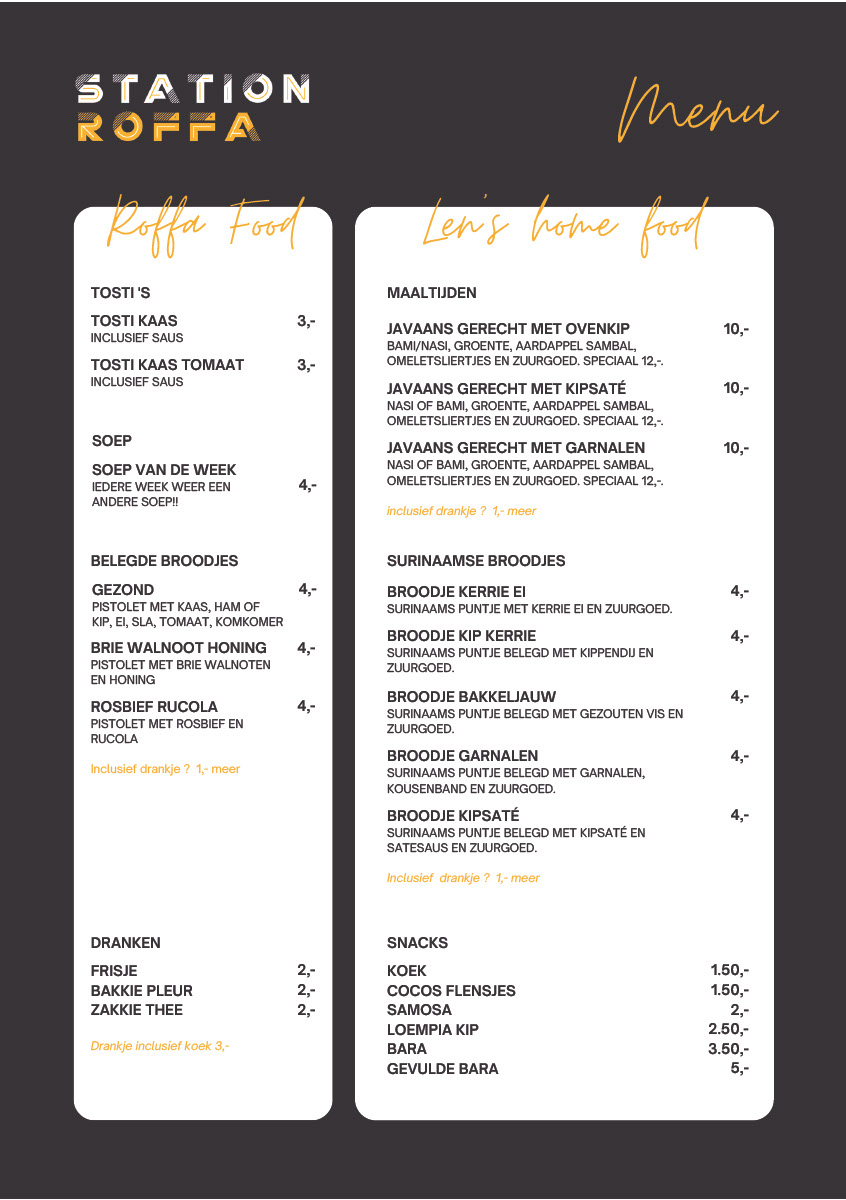 STATION
ROFFA

Menu

Roffa Food

TOSTI 'S

TOSTI KAAS 3,-
INCLUSIEF SAUS

TOSTI KAAS TOMAAT 3,-
INCLUSIEF SAUS

SOEP

SOEP VAN DE WEEK 4,-
IEDERE WEEK WEER EEN ANDERE SOEP!!

BELEGDE BROODJES

GEZOND 4,-
PISTOLET MET KAAS, HAM OF KIP, EI, SLA, TOMAAT, KOMKOMER

BRIE WALNOOT HONING 4,-
PISTOLET MET BRIE WALNOTEN EN HONING

ROSBIEF RUCOLA 4,-
PISTOLET MET ROSBIEF EN RUCOLA

Inclusief drankje ? 1,- meer

DRANKEN

FRISJE 2,-
BAKKIE PLEUR 2,-
ZAKKIE THEE 2,-

Drankje inclusief koek 3,-

Len's home food

MAALTIJDEN

JAVAANS GERECHT MET OVENKIP 10,-
BAMI/NASI, GROENTE, AARDAPPEL SAMBAL, OMELETSLIERTJES EN ZUURGOED. SPECIAAL 12,-.

JAVAANS GERECHT MET KIPSATÉ 10,-
NASI OF BAMI, GROENTE, AARDAPPEL SAMBAL, OMELETSLIERTJES EN ZUURGOED. SPECIAAL 12,-.

JAVAANS GERECHT MET GARNALEN 10,-
NASI OF BAMI, GROENTE, AARDAPPEL SAMBAL, OMELETSLIERTJES EN ZUURGOED. SPECIAAL 12,-.

inclusief drankje ? 1,- meer

SURINAAMSE BROODJES

BROODJE KERRIE EI 4,-
SURINAAMS PUNTJE MET KERRIE EI EN ZUURGOED.

BROODJE KIP KERRIE 4,-
SURINAAMS PUNTJE BELEGD MET KIPPENDIJ EN ZUURGOED.

BROODJE BAKKELJAUW 4,-
SURINAAMS PUNTJE BELEGD MET GEZOUTEN VIS EN ZUURGOED.

BROODJE GARNALEN 4,-
SURINAAMS PUNTJE BELEGD MET GARNALEN, KOUSENBAND EN ZUURGOED.

BROODJE KIPSATÉ 4,-
SURINAAMS PUNTJE BELEGD MET KIPSATÉ EN SATESAUS EN ZUURGOED.

Inclusief drankje ? 1,- meer

SNACKS

KOEK 1.50,-
COCOS FLENSJES 1.50,-
SAMOSA 2,-
LOEMPIA KIP 2.50,-
BARA 3.50,-
GEVULDE BARA 5,-